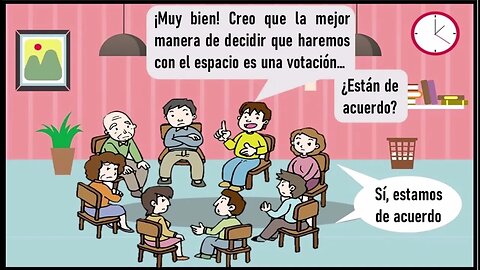 ¡Muy bien! Creo que la mejor manera de decidir que haremos con el espacio es una votación...

¿Están de acuerdo?

Sí, estamos de acuerdo